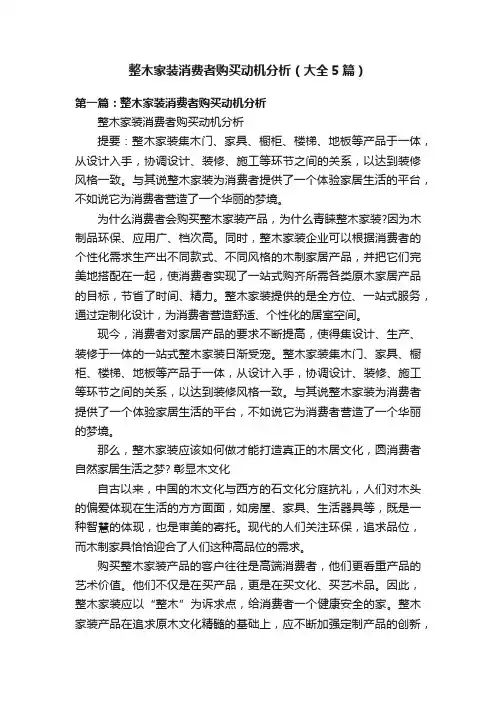 整木家装消费者购买动机分析（大全5篇）

第一篇：整木家装消费者购买动机分析

整木家装消费者购买动机分析

提要：整木家装集木门、家具、橱柜、楼梯、地板等产品于一体，从设计入手，协调设计、装修、施工等环节之间的关系，以达到装修风格一致。与其说整木家装为消费者提供了一个体验家居生活的平台，不如说它为消费者营造了一个华丽的梦境。

为什么消费者会购买整木家装产品，为什么青睐整木家装?因为木制品环保、应用广、档次高。同时，整木家装企业可以根据消费者的个性化需求生产出不同款式、不同风格的木制家居产品，并把它们完美地搭配在一起，使消费者实现了一站式购齐所需各类原木家居产品的目标，节省了时间、精力。整木家装提供的是全方位、一站式服务，通过定制化设计，为消费者营造舒适、个性化的居室空间。

现今，消费者对家居产品的要求不断提高，使得集设计、生产、装修于一体的一站式整木家装日渐受宠。整木家装集木门、家具、橱柜、楼梯、地板等产品于一体，从设计入手，协调设计、装修、施工等环节之间的关系，以达到装修风格一致。与其说整木家装为消费者提供了一个体验家居生活的平台，不如说它为消费者营造了一个华丽的梦境。

那么，整木家装应该如何做才能打造真正的木居文化，圆消费者自然家居生活之梦? 彰显木文化

自古以来，中国的木文化与西方的石文化分庭抗礼，人们对木头的偏爱体现在生活的方方面面，如房屋、家具、生活器具等，既是一种智慧的体现，也是审美的寄托。现代的人们关注环保，追求品位，而木制家具恰恰迎合了人们这种高品位的需求。

购买整木家装产品的客户往往是高端消费者，他们更看重产品的艺术价值。他们不仅是在买产品，更是在买文化、买艺术品。因此，整木家装应以“整木”为诉求点，给消费者一个健康安全的家。整木家装产品在追求原木文化精髓的基础上，应不断加强定制产品的创新，